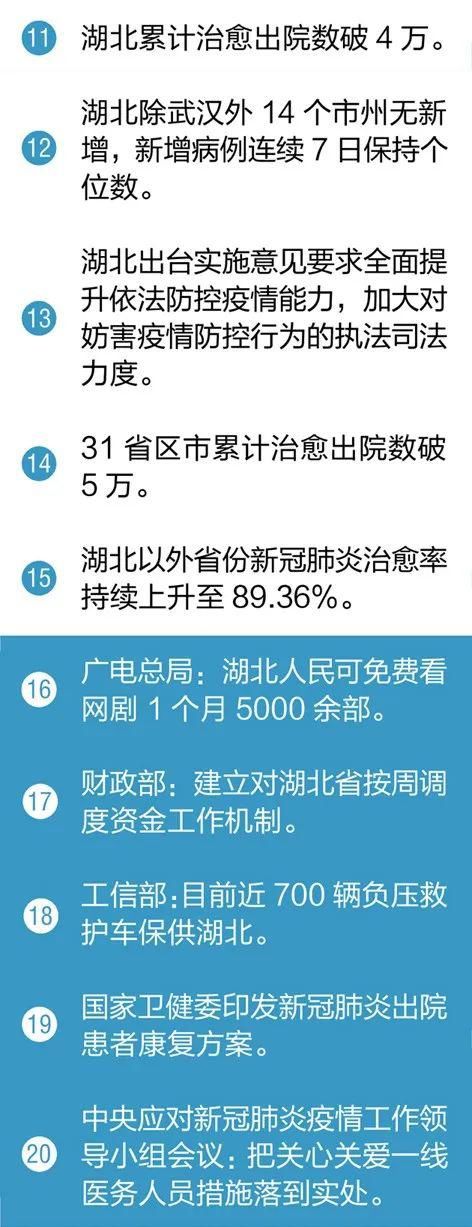 11 湖北累计治愈出院数破 4 万。

12 湖北除武汉外 14 个市州无新增，新增病例连续 7 日保持个位数。

13 湖北出台实施意见要求全面提升依法防控疫情能力，加大对妨害疫情防控行为的执法司法力度。

14 31 省区市累计治愈出院数破 5 万。

15 湖北以外省份新冠肺炎治愈率持续上升至 89.36%。

16 广电总局：湖北人民可免费看网剧 1 个月 5000 余部。

17 财政部：建立对湖北省按周调度资金工作机制。

18 工信部：目前近 700 辆负压救护车保供湖北。

19 国家卫健委印发新冠肺炎出院患者康复方案。

20 中央应对新冠肺炎疫情工作领导小组会议：把关心关爱一线医务人员措施落到实处。